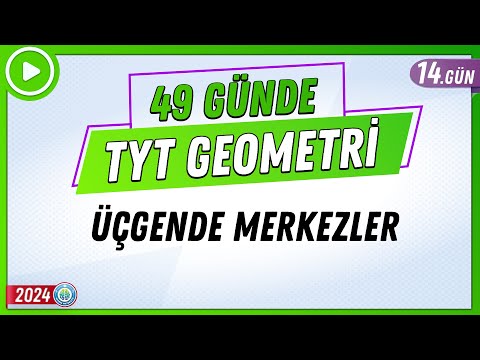 14.GÜN

49 GÜNDE
TYT GEOMETRİ

ÜÇGENDE MERKEZLER

2024